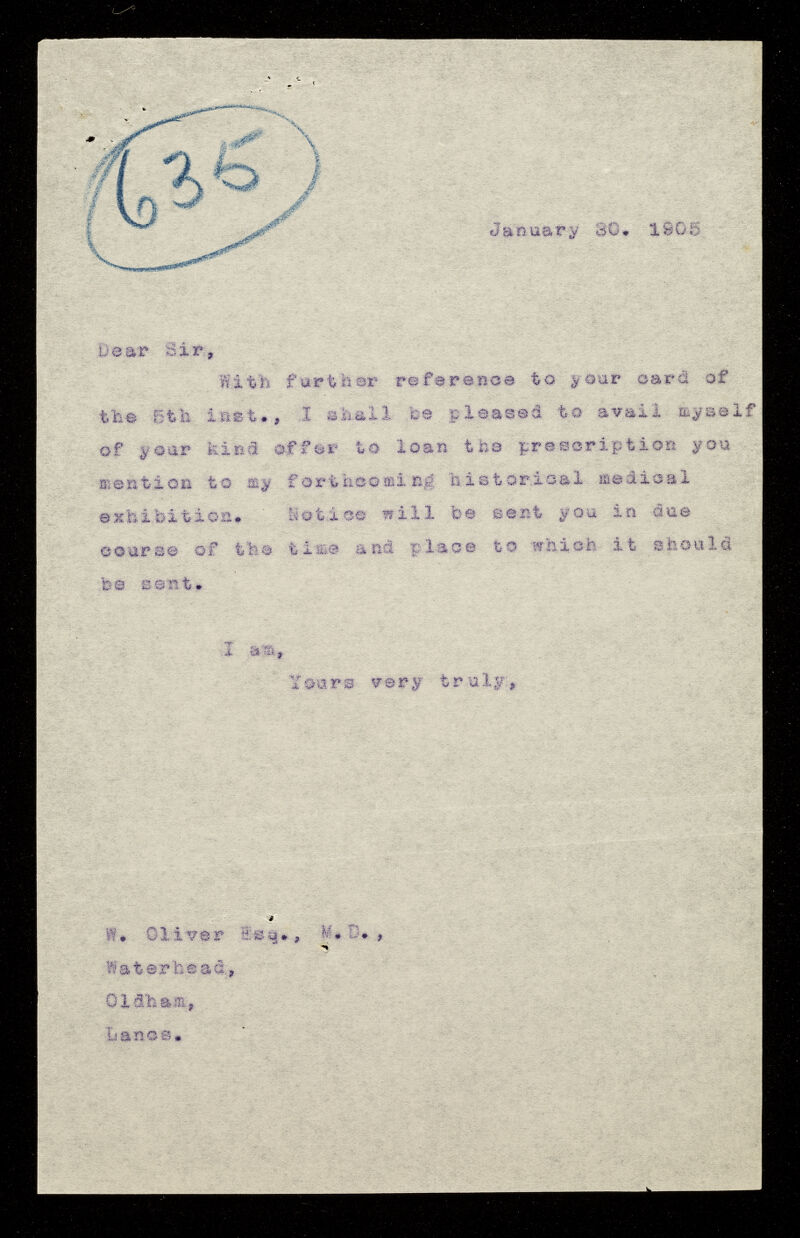 635

January 30. 1905

Dear Sir,

With further reference to your card of the 5th inst., I shall be pleased to avail myself of your kind offer to loan the prescription you mention to my forthcoming historical medical exhibition. Notice will be sent you in due course of the time and place to which it should be sent.

I am,
Yours very truly,

W. Oliver Esq., M.D.,
Waterhead,
Oldham,
Lancs.